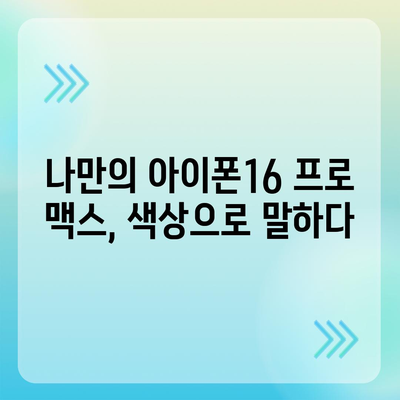 나만의 아이폰16 프로 맥스, 색상으로 말하다